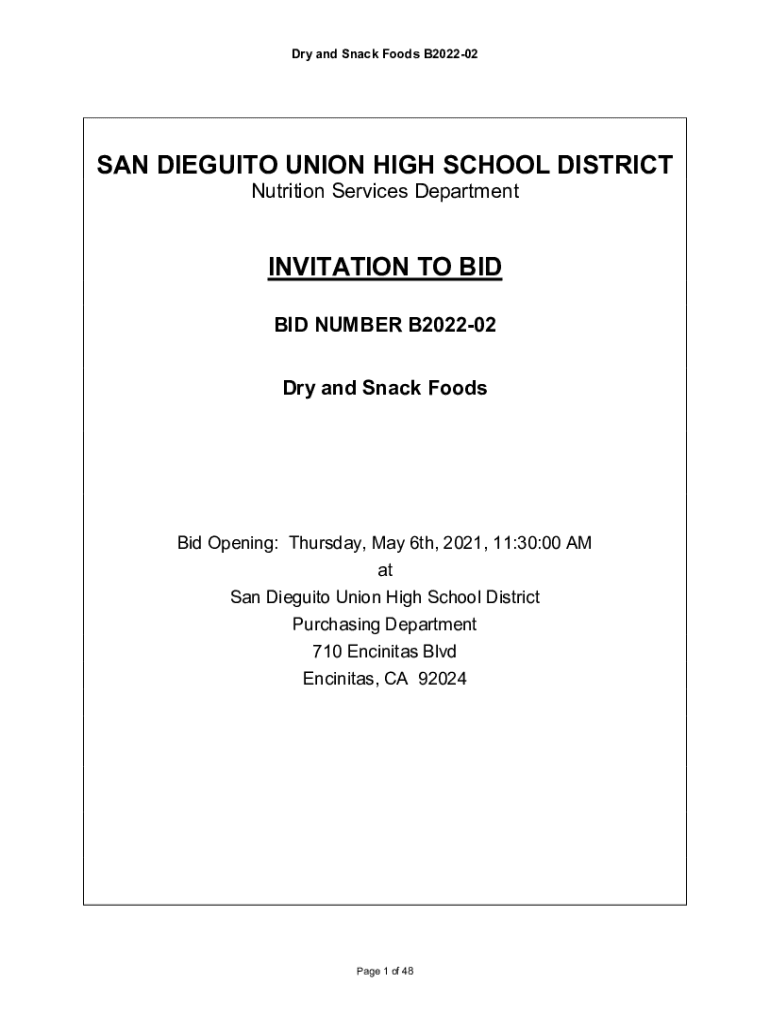 Dry and Snack Foods B2022-02

SAN DIEGUITO UNION HIGH SCHOOL DISTRICT
Nutrition Services Department

INVITATION TO BID

BID NUMBER B2022-02

Dry and Snack Foods

Bid Opening: Thursday, May 6th, 2021, 11:30:00 AM
at
San Dieguito Union High School District
Purchasing Department
710 Encinitas Blvd
Encinitas, CA 92024

Page 1 of 48